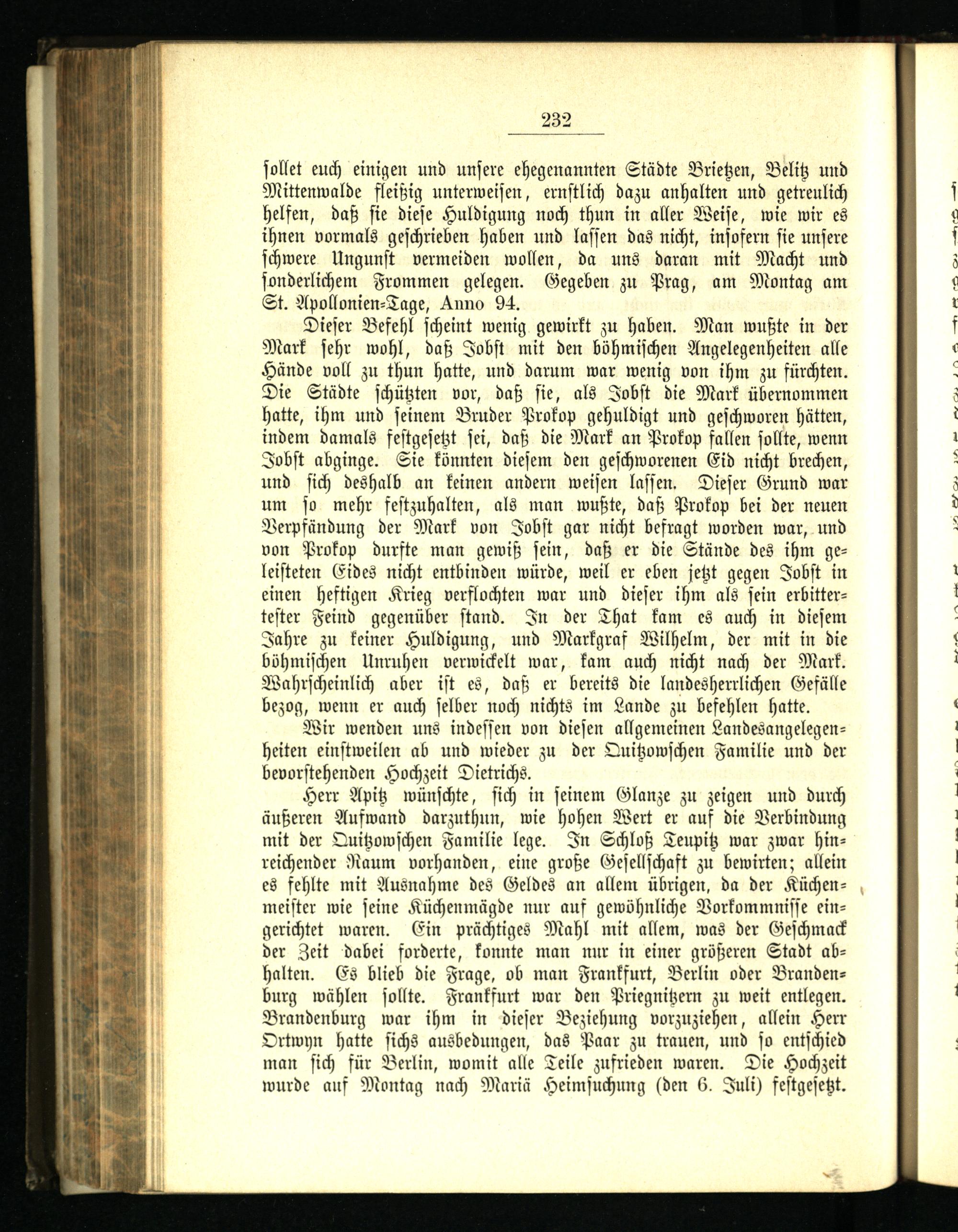 232

sollet euch einigen und unsere ehegenannten Städte Brietzen, Belitz und Mittenwalde fleißig unterweisen, ernstlich dazu anhalten und getreulich helfen, daß sie diese Huldigung noch thun in aller Weise, wie wir es ihnen vormals geschrieben haben und lassen das nicht, insofern sie unsere schwere Ungunst vermeiden wollen, da uns daran mit Macht und sonderlichem Frommen gelegen. Gegeben zu Prag, am Montag am St. Apollonien-Tage, Anno 94.

Dieser Befehl scheint wenig gewirkt zu haben. Man wußte in der Mark sehr wohl, daß Jobst mit den böhmischen Angelegenheiten alle Hände voll zu thun hatte, und darum war wenig von ihm zu fürchten. Die Städte schützten vor, daß sie, als Jobst die Mark übernommen hatte, ihm und seinem Bruder Prokop gehuldigt und geschworen hätten, indem damals festgesetzt sei, daß die Mark an Prokop fallen sollte, wenn Jobst abginge. Sie könnten diesem den geschworenen Eid nicht brechen, und sich deshalb an keinen andern weisen lassen. Dieser Grund war um so mehr festzuhalten, als man wußte, daß Prokop bei der neuen Verpfändung der Mark von Jobst gar nicht befragt worden war, und von Prokop durfte man gewiß sein, daß er die Stände des ihm geleisteten Eides nicht entbinden würde, weil er eben jetzt gegen Jobst in einen heftigen Krieg verflochten war und dieser ihm als sein erbittertester Feind gegenüber stand. In der That kam es auch in diesem Jahre zu keiner Huldigung, und Markgraf Wilhelm, der mit in die böhmischen Unruhen verwickelt war, kam auch nicht nach der Mark. Wahrscheinlich aber ist es, daß er bereits die landesherrlichen Gefälle bezog, wenn er auch selber noch nichts im Lande zu befehlen hatte.

Wir wenden uns indessen von diesen allgemeinen Landesangelegenheiten einstweilen ab und wieder zu der Quitzowschen Familie und der bevorstehenden Hochzeit Dietrichs.

Herr Apitz wünschte, sich in seinem Glanze zu zeigen und durch äußeren Aufwand darzuthun, wie hohen Wert er auf die Verbindung mit der Quitzowschen Familie lege. In Schloß Teupitz war zwar hinreichender Raum vorhanden, eine große Gesellschaft zu bewirten; allein es fehlte mit Ausnahme des Geldes an allem übrigen, da der Küchenmeister wie seine Küchenmägde nur auf gewöhnliche Vorkommnisse eingerichtet waren. Ein prächtiges Mahl mit allem, was der Geschmack der Zeit dabei forderte, konnte man nur in einer größeren Stadt abhalten. Es blieb die Frage, ob man Frankfurt, Berlin oder Brandenburg wählen sollte. Frankfurt war den Priegnitzern zu weit entlegen. Brandenburg war ihm in dieser Beziehung vorzuziehen, allein Herr Ortwyn hatte sichs ausbedungen, das Paar zu trauen, und so entschied man sich für Berlin, womit alle Teile zufrieden waren. Die Hochzeit wurde auf Montag nach Mariä Heimsuchung (den 6. Juli) festgesetzt.